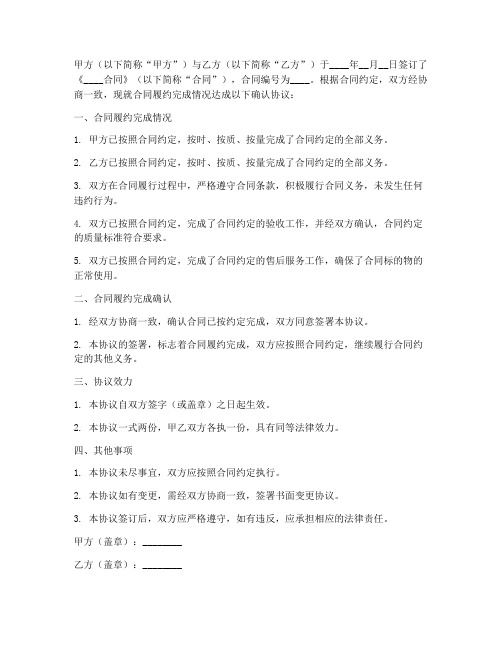 甲方（以下简称“甲方”）与乙方（以下简称“乙方”）于____年__月__日签订了《____合同》（以下简称“合同”），合同编号为____。根据合同约定，双方经协商一致，现就合同履约完成情况达成以下确认协议：

一、合同履约完成情况

1. 甲方已按照合同约定，按时、按质、按量完成了合同约定的全部义务。

2. 乙方已按照合同约定，按时、按质、按量完成了合同约定的全部义务。

3. 双方在合同履行过程中，严格遵守合同条款，积极履行合同义务，未发生任何违约行为。

4. 双方已按照合同约定，完成了合同约定的验收工作，并经双方确认，合同约定的质量标准符合要求。

5. 双方已按照合同约定，完成了合同约定的售后服务工作，确保了合同标的物的正常使用。

二、合同履约完成确认

1. 经双方协商一致，确认合同已按约定完成，双方同意签署本协议。

2. 本协议的签署，标志着合同履约完成，双方应按照合同约定，继续履行合同约定的其他义务。

三、协议效力

1. 本协议自双方签字（或盖章）之日起生效。

2. 本协议一式两份，甲乙双方各执一份，具有同等法律效力。

四、其他事项

1. 本协议未尽事宜，双方应按照合同约定执行。

2. 本协议如有变更，需经双方协商一致，签署书面变更协议。

3. 本协议签订后，双方应严格遵守，如有违反，应承担相应的法律责任。

甲方（盖章）：________

乙方（盖章）：________